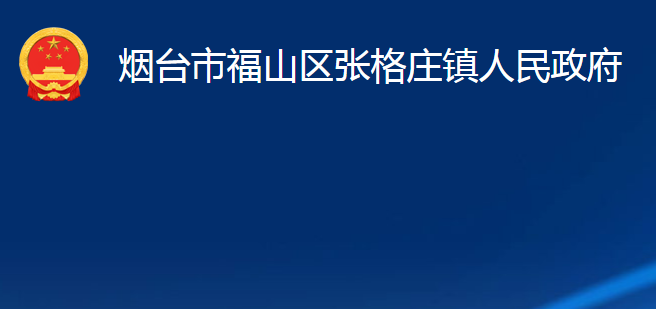 烟台市福山区张格庄镇人民政府